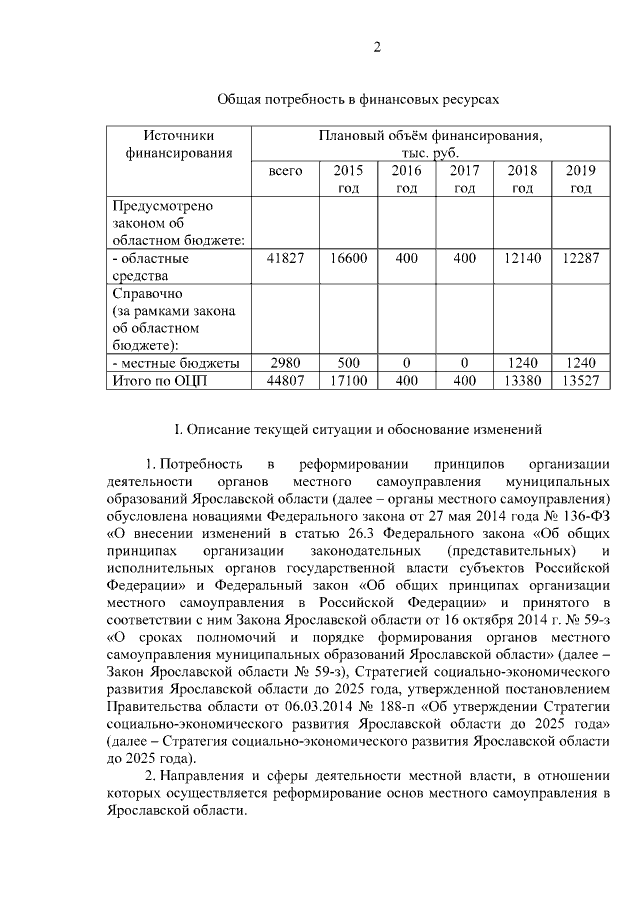 2

Общая потребность в финансовых ресурсах

| Источники финансирования | Плановый объём финансирования, тыс. руб. | | | | | |
|---|---|---|---|---|---|---|
| | всего | 2015 год | 2016 год | 2017 год | 2018 год | 2019 год |
| Предусмотрено законом об областном бюджете: | | | | | | |
| - областные средства | 41827 | 16600 | 400 | 400 | 12140 | 12287 |
| Справочно (за рамками закона об областном бюджете): | | | | | | |
| - местные бюджеты | 2980 | 500 | 0 | 0 | 1240 | 1240 |
| Итого по ОЦП | 44807 | 17100 | 400 | 400 | 13380 | 13527 |

I. Описание текущей ситуации и обоснование изменений

1. Потребность в реформировании принципов организации деятельности органов местного самоуправления муниципальных образований Ярославской области (далее – органы местного самоуправления) обусловлена новациями Федерального закона от 27 мая 2014 года № 136-ФЗ «О внесении изменений в статью 26.3 Федерального закона «Об общих принципах организации законодательных (представительных) и исполнительных органов государственной власти субъектов Российской Федерации» и Федеральный закон «Об общих принципах организации местного самоуправления в Российской Федерации» и принятого в соответствии с ним Закона Ярославской области от 16 октября 2014 г. № 59-з «О сроках полномочий и порядке формирования органов местного самоуправления муниципальных образований Ярославской области» (далее – Закон Ярославской области № 59-з), Стратегией социально-экономического развития Ярославской области до 2025 года, утвержденной постановлением Правительства области от 06.03.2014 № 188-п «Об утверждении Стратегии социально-экономического развития Ярославской области до 2025 года» (далее – Стратегия социально-экономического развития Ярославской области до 2025 года).

2. Направления и сферы деятельности местной власти, в отношении которых осуществляется реформирование основ местного самоуправления в Ярославской области.